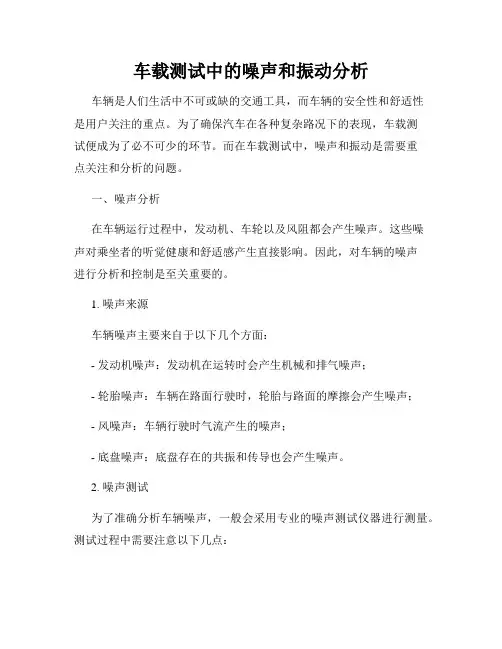 车载测试中的噪声和振动分析

车辆是人们生活中不可或缺的交通工具，而车辆的安全性和舒适性是用户关注的重点。为了确保汽车在各种复杂路况下的表现，车载测试便成为了必不可少的环节。而在车载测试中，噪声和振动是需要重点关注和分析的问题。

一、噪声分析

在车辆运行过程中，发动机、车轮以及风阻都会产生噪声。这些噪声对乘坐者的听觉健康和舒适感产生直接影响。因此，对车辆的噪声进行分析和控制是至关重要的。

1. 噪声来源

车辆噪声主要来自于以下几个方面：

- 发动机噪声：发动机在运转时会产生机械和排气噪声；

- 轮胎噪声：车辆在路面行驶时，轮胎与路面的摩擦会产生噪声；

- 风噪声：车辆行驶时气流产生的噪声；

- 底盘噪声：底盘存在的共振和传导也会产生噪声。

2. 噪声测试

为了准确分析车辆噪声，一般会采用专业的噪声测试仪器进行测量。测试过程中需要注意以下几点：